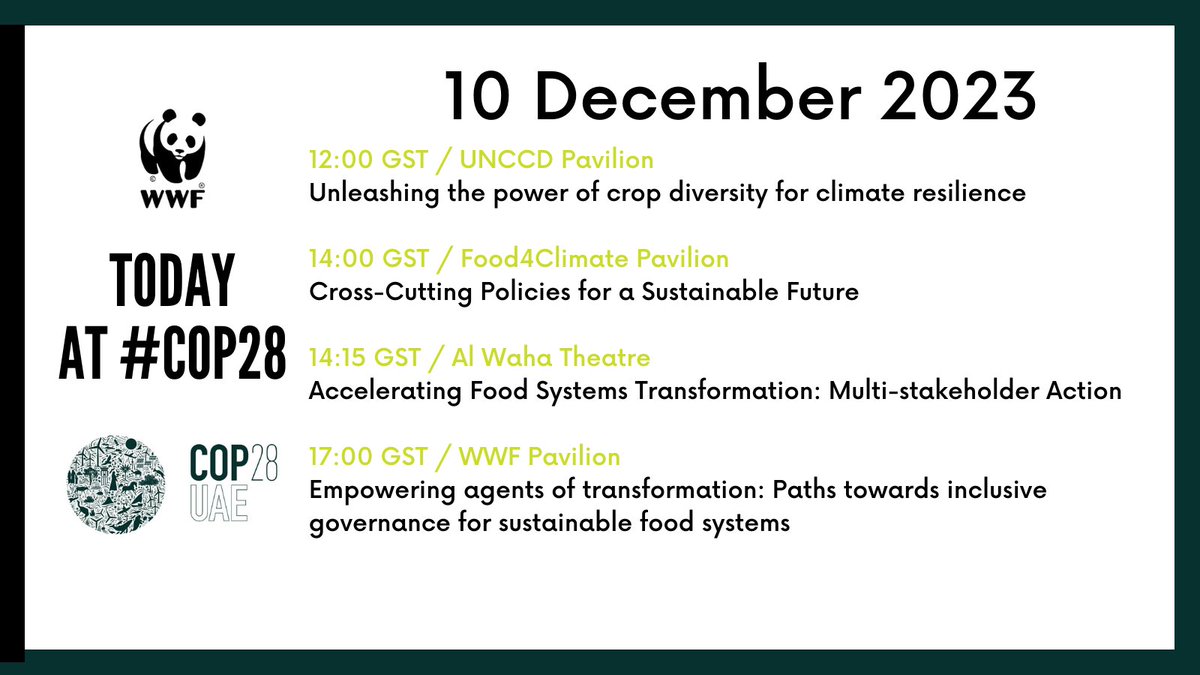 10 December 2023

WWF

TODAY AT #COP28

COP28 UAE

12:00 GST / UNCCD Pavilion
Unleashing the power of crop diversity for climate resilience

14:00 GST / Food4Climate Pavilion
Cross-Cutting Policies for a Sustainable Future

14:15 GST / Al Waha Theatre
Accelerating Food Systems Transformation: Multi-stakeholder Action

17:00 GST / WWF Pavilion
Empowering agents of transformation: Paths towards inclusive governance for sustainable food systems